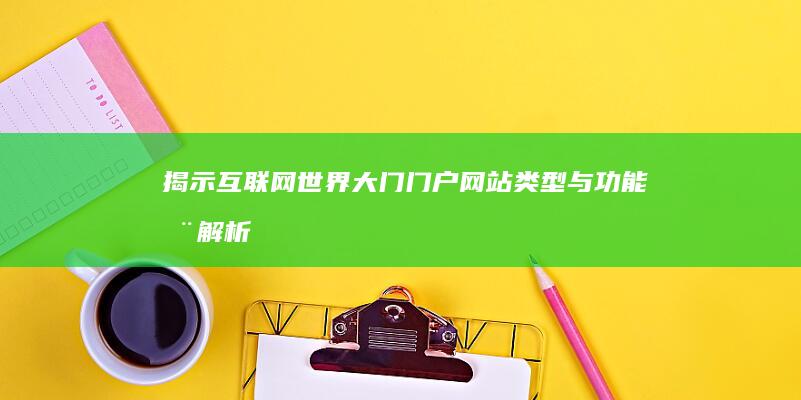 TO DO LIST

揭示互联网世界大门门户网站类型与功能¨解析